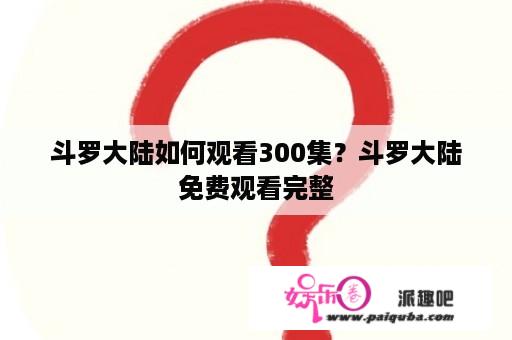 斗罗大陆如何观看300集？斗罗大陆免费观看完整

娱乐圈 派趣吧
www.paiquba.com